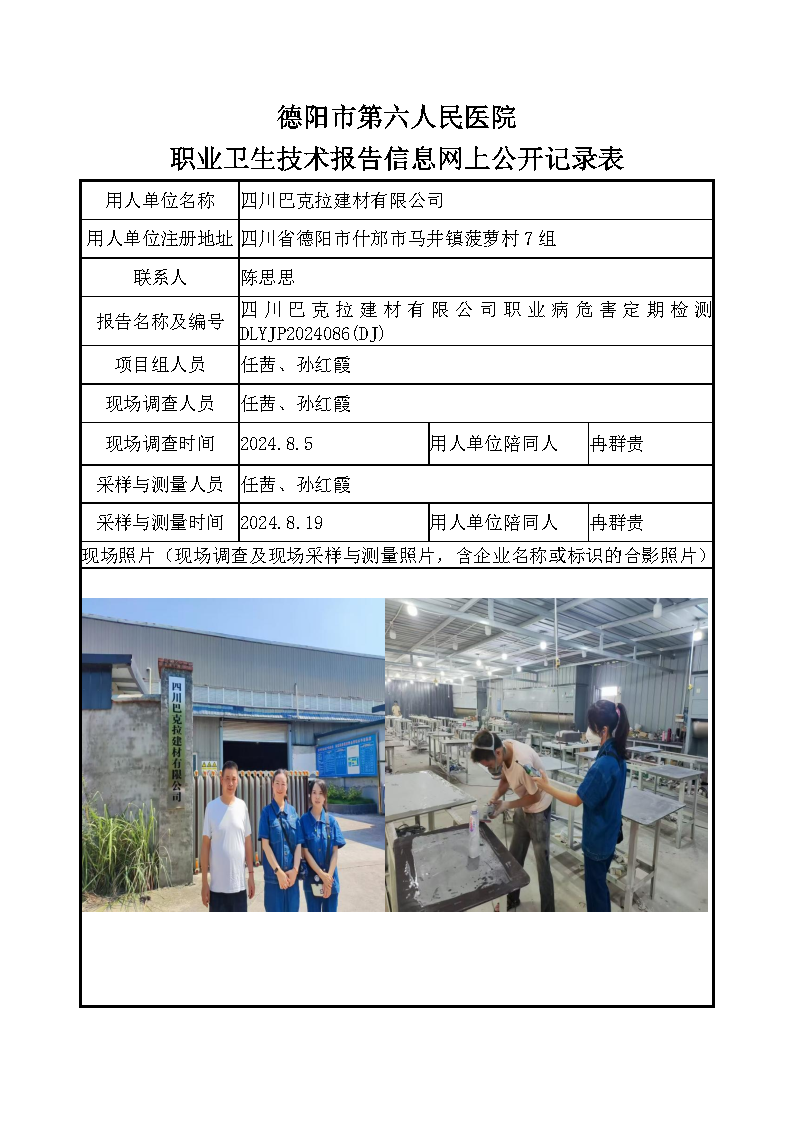 德阳市第六人民医院
职业卫生技术报告信息网上公开记录表

| 用人单位名称 | 四川巴克拉建材有限公司 | | |
|---|---|---|---|
| 用人单位注册地址 | 四川省德阳市什邡市马井镇菠萝村7组 | | |
| 联系人 | 陈思思 | | |
| 报告名称及编号 | 四川巴克拉建材有限公司职业病危害定期检测 DLYJP2024086(DJ) | | |
| 项目组人员 | 任茜、孙红霞 | | |
| 现场调查人员 | 任茜、孙红霞 | | |
| 现场调查时间 | 2024.8.5 | 用人单位陪同人 | 冉群贵 |
| 采样与测量人员 | 任茜、孙红霞 | | |
| 采样与测量时间 | 2024.8.19 | 用人单位陪同人 | 冉群贵 |

现场照片（现场调查及现场采样与测量照片，含企业名称或标识的合影照片）

四川巴克拉建材有限公司